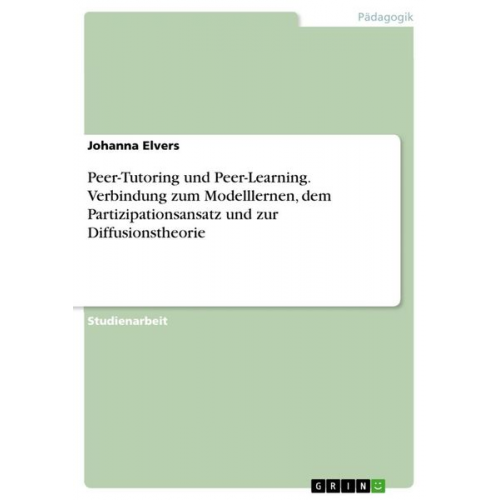 Pädagogik

Johanna Elvers

Peer-Tutoring und Peer-Learning. Verbindung zum Modelllernen, dem Partizipationsansatz und zur Diffusionstheorie

Studienarbeit

GRIN